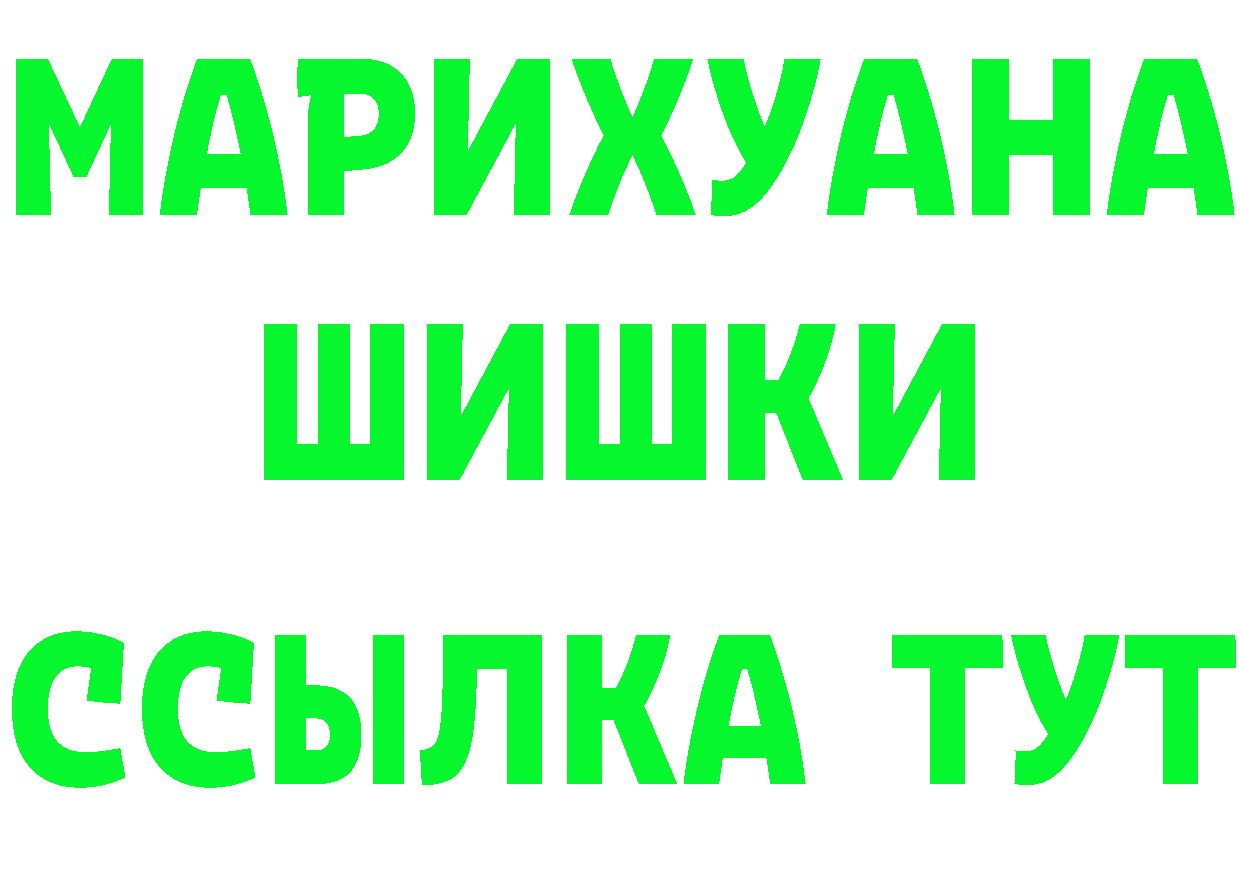 МАРИХУАНА
ШИШКИ
ССЫЛКА ТУТ